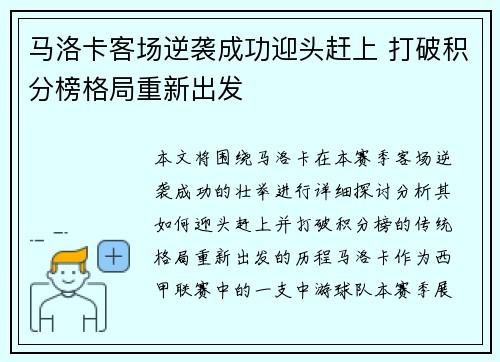 马洛卡客场逆袭成功迎头赶上 打破积分榜格局重新出发

本文将围绕马洛卡在本赛季客场逆袭成功的壮举进行详细探讨分析其如何迎头赶上并打破积分榜的传统格局重新出发的历程马洛卡作为西甲联赛中的一支中游球队本赛季展

+